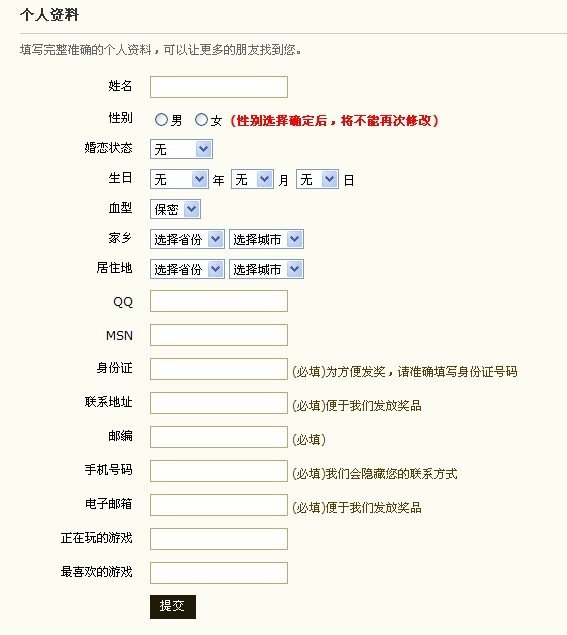 个人资料

填写完整准确的个人资料，可以让更多的朋友找到您。

姓名

性别 男 女 (性别选择确定后，将不能再次修改)

婚恋状态 无

生日 无 年 无 月 无 日

血型 保密

家乡 选择省份 选择城市

居住地 选择省份 选择城市

QQ

MSN

身份证 (必填)为方便发奖，请准确填写身份证号码

联系地址 (必填)便于我们发放奖品

邮编 (必填)

手机号码 (必填)我们会隐藏您的联系方式

电子邮箱 (必填)便于我们发放奖品

正在玩的游戏

最喜欢的游戏

提交